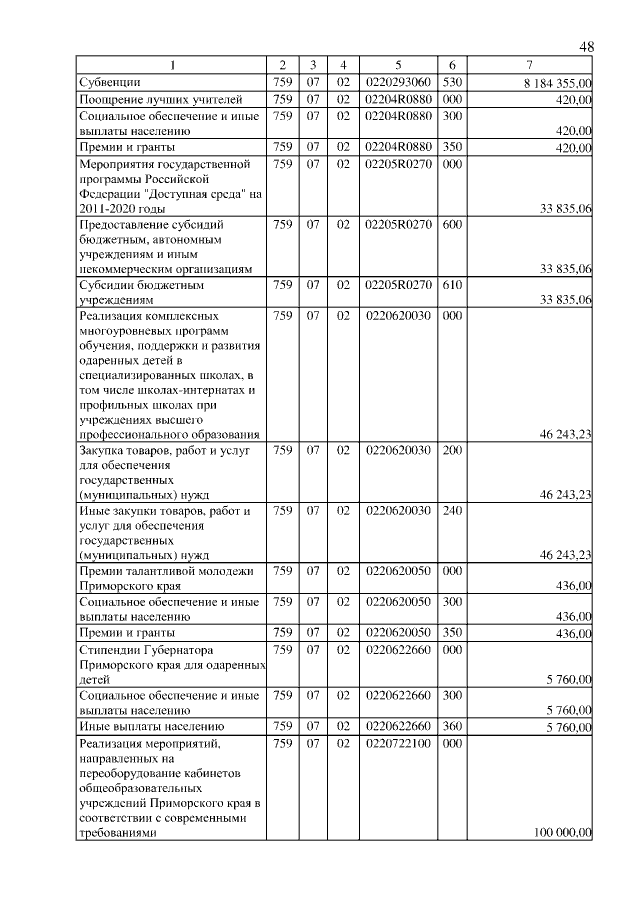 48

| 1 | 2 | 3 | 4 | 5 | 6 | 7 |
|---|---|---|---|---|---|---|
| Субвенции | 759 | 07 | 02 | 0220293060 | 530 | 8 184 355,00 |
| Поощрение лучших учителей | 759 | 07 | 02 | 02204R0880 | 000 | 420,00 |
| Социальное обеспечение и иные выплаты населению | 759 | 07 | 02 | 02204R0880 | 300 | 420,00 |
| Премии и гранты | 759 | 07 | 02 | 02204R0880 | 350 | 420,00 |
| Мероприятия государственной программы Российской Федерации "Доступная среда" на 2011-2020 годы | 759 | 07 | 02 | 02205R0270 | 000 | 33 835,06 |
| Предоставление субсидий бюджетным, автономным учреждениям и иным некоммерческим организациям | 759 | 07 | 02 | 02205R0270 | 600 | 33 835,06 |
| Субсидии бюджетным учреждениям | 759 | 07 | 02 | 02205R0270 | 610 | 33 835,06 |
| Реализация комплексных многоуровневых программ обучения, поддержки и развития одаренных детей в специализированных школах, в том числе школах-интернатах и профильных школах при учреждениях высшего профессионального образования | 759 | 07 | 02 | 0220620030 | 000 | 46 243,23 |
| Закупка товаров, работ и услуг для обеспечения государственных (муниципальных) нужд | 759 | 07 | 02 | 0220620030 | 200 | 46 243,23 |
| Иные закупки товаров, работ и услуг для обеспечения государственных (муниципальных) нужд | 759 | 07 | 02 | 0220620030 | 240 | 46 243,23 |
| Премии талантливой молодежи Приморского края | 759 | 07 | 02 | 0220620050 | 000 | 436,00 |
| Социальное обеспечение и иные выплаты населению | 759 | 07 | 02 | 0220620050 | 300 | 436,00 |
| Премии и гранты | 759 | 07 | 02 | 0220620050 | 350 | 436,00 |
| Стипендии Губернатора Приморского края для одаренных детей | 759 | 07 | 02 | 0220622660 | 000 | 5 760,00 |
| Социальное обеспечение и иные выплаты населению | 759 | 07 | 02 | 0220622660 | 300 | 5 760,00 |
| Иные выплаты населению | 759 | 07 | 02 | 0220622660 | 360 | 5 760,00 |
| Реализация мероприятий, направленных на переоборудование кабинетов общеобразовательных учреждений Приморского края в соответствии с современными требованиями | 759 | 07 | 02 | 0220722100 | 000 | 100 000,00 |